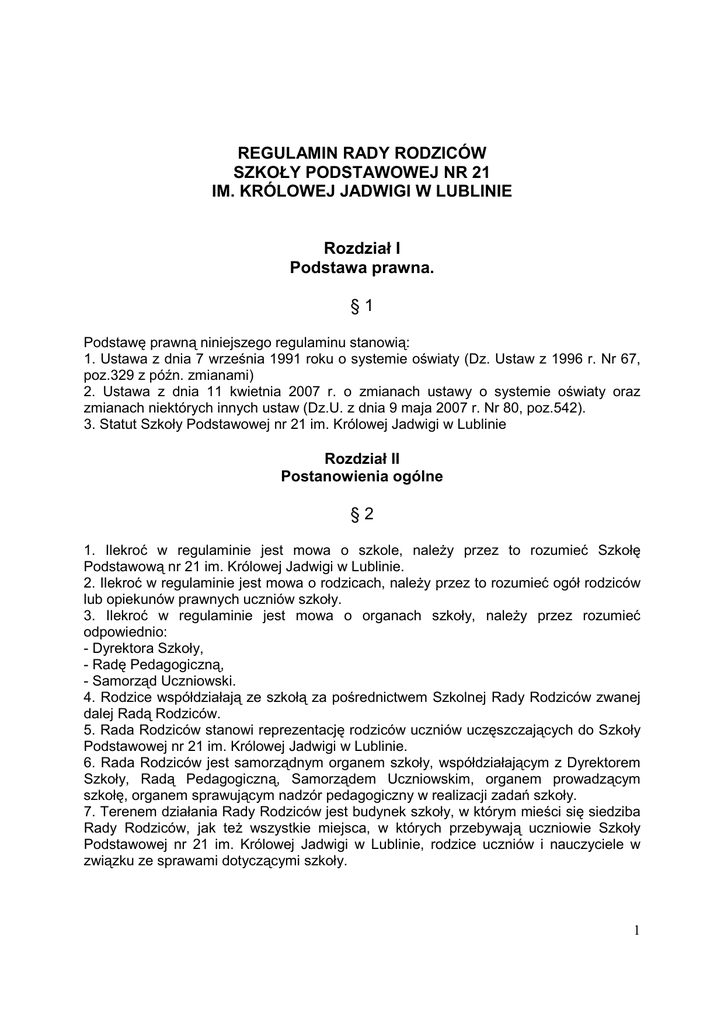 REGULAMIN RADY RODZICÓW
SZKOŁY PODSTAWOWEJ NR 21
IM. KRÓLOWEJ JADWIGI W LUBLINIE

Rozdział I
Podstawa prawna.

§ 1

Podstawę prawną niniejszego regulaminu stanowią:
1. Ustawa z dnia 7 września 1991 roku o systemie oświaty (Dz. Ustaw z 1996 r. Nr 67, poz.329 z późn. zmianami)
2. Ustawa z dnia 11 kwietnia 2007 r. o zmianach ustawy o systemie oświaty oraz zmianach niektórych innych ustaw (Dz.U. z dnia 9 maja 2007 r. Nr 80, poz.542).
3. Statut Szkoły Podstawowej nr 21 im. Królowej Jadwigi w Lublinie

Rozdział II
Postanowienia ogólne

§ 2

1. Ilekroć w regulaminie jest mowa o szkole, należy przez to rozumieć Szkołę Podstawową nr 21 im. Królowej Jadwigi w Lublinie.
2. Ilekroć w regulaminie jest mowa o rodzicach, należy przez to rozumieć ogół rodziców lub opiekunów prawnych uczniów szkoły.
3. Ilekroć w regulaminie jest mowa o organach szkoły, należy przez rozumieć odpowiednio:
- Dyrektora Szkoły,
- Radę Pedagogiczną,
- Samorząd Uczniowski.
4. Rodzice współdziałają ze szkołą za pośrednictwem Szkolnej Rady Rodziców zwanej dalej Radą Rodziców.
5. Rada Rodziców stanowi reprezentację rodziców uczniów uczęszczających do Szkoły Podstawowej nr 21 im. Królowej Jadwigi w Lublinie.
6. Rada Rodziców jest samorządnym organem szkoły, współdziałającym z Dyrektorem Szkoły, Radą Pedagogiczną, Samorządem Uczniowskim, organem prowadzącym szkołę, organem sprawującym nadzór pedagogiczny w realizacji zadań szkoły.
7. Terenem działania Rady Rodziców jest budynek szkoły, w którym mieści się siedziba Rady Rodziców, jak też wszystkie miejsca, w których przebywają uczniowie Szkoły Podstawowej nr 21 im. Królowej Jadwigi w Lublinie, rodzice uczniów i nauczyciele w związku ze sprawami dotyczącymi szkoły.

1